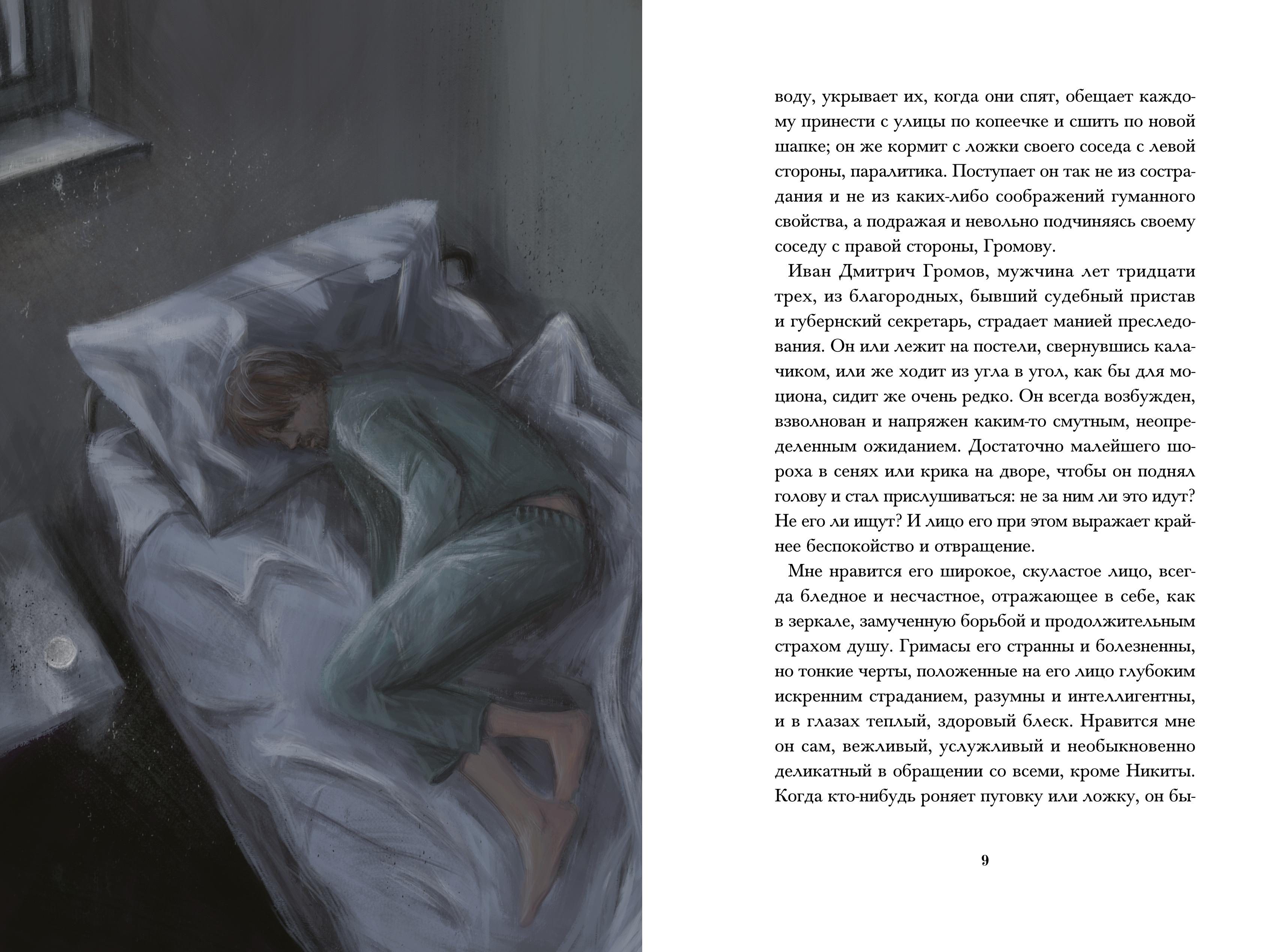 воду, укрывает их, когда они спят, обещает каждому принести с улицы по копеечке и сшить по новой шапке; он же кормит с ложки своего соседа с левой стороны, паралитика. Поступает он так не из сострадания и не из каких-либо соображений гуманного свойства, а подражая и невольно подчиняясь своему соседу с правой стороны, Громову.

Иван Дмитрич Громов, мужчина лет тридцати трех, из благородных, бывший судебный пристав и губернский секретарь, страдает манией преследования. Он или лежит на постели, свернувшись калачиком, или же ходит из угла в угол, как бы для моциона, сидит же очень редко. Он всегда возбужден, взволнован и напряжен каким-то смутным, неопределенным ожиданием. Достаточно малейшего шороха в сенях или крика на дворе, чтобы он поднял голову и стал прислушиваться: не за ним ли это идут? Не его ли ищут? И лицо его при этом выражает крайнее беспокойство и отвращение.

Мне нравится его широкое, скуластое лицо, всегда бледное и несчастное, отражающее в себе, как в зеркале, замученную борьбой и продолжительным страхом душу. Гримасы его странны и болезненны, но тонкие черты, положенные на его лицо глубоким искренним страданием, разумны и интеллигентны, и в глазах теплый, здоровый блеск. Нравится мне он сам, вежливый, услужливый и необыкновенно деликатный в обращении со всеми, кроме Никиты. Когда кто-нибудь роняет пуговку или ложку, он бы-

9